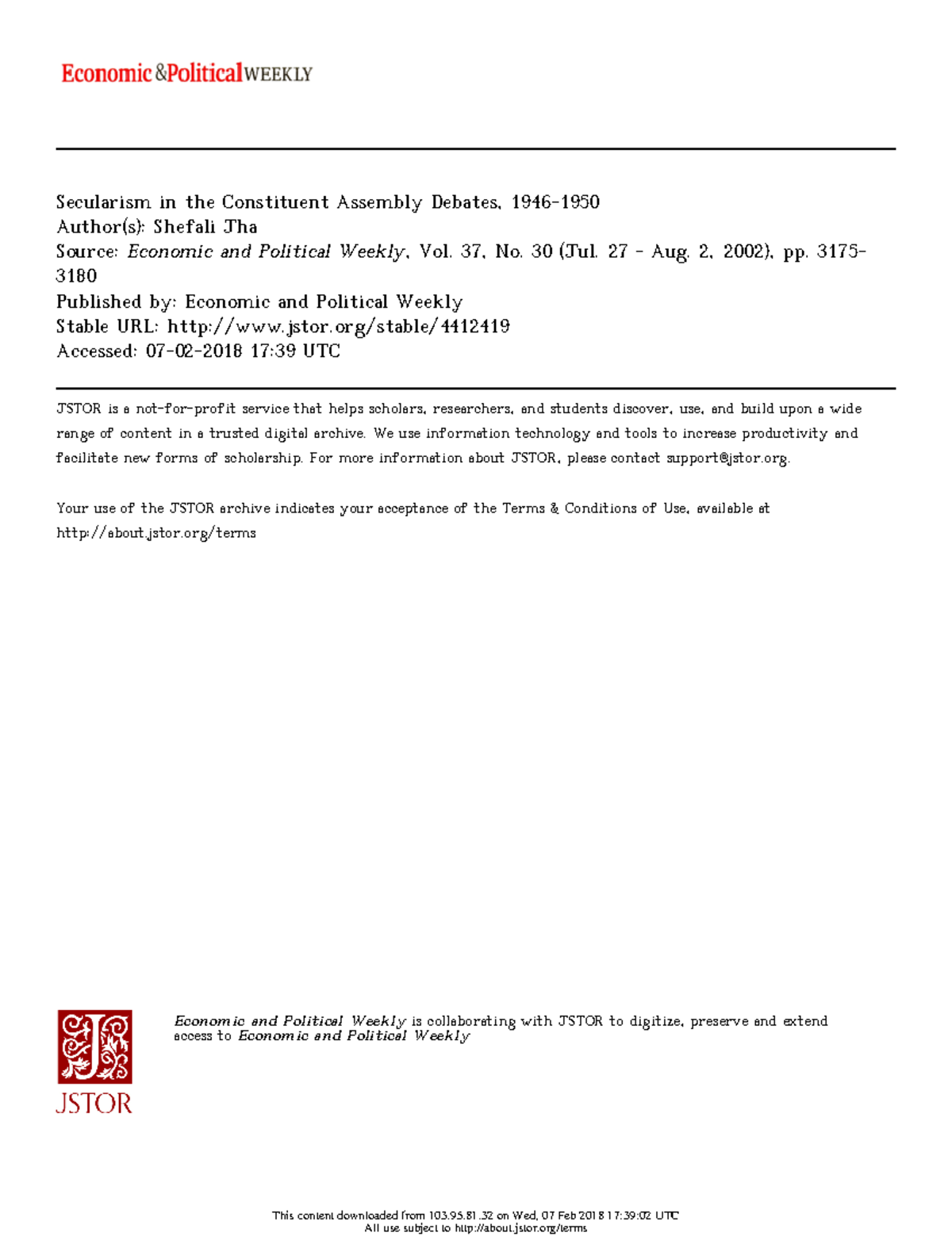 Economic&PoliticalWEEKLY

Secularism in the Constituent Assembly Debates, 1946-1950
Author(s): Shefali Jha
Source: Economic and Political Weekly, Vol. 37, No. 30 (Jul. 27 - Aug. 2, 2002), pp. 3175-3180
Published by: Economic and Political Weekly
Stable URL: http://www.jstor.org/stable/4412419
Accessed: 07-02-2018 17:39 UTC

JSTOR is a not-for-profit service that helps scholars, researchers, and students discover, use, and build upon a wide range of content in a trusted digital archive. We use information technology and tools to increase productivity and facilitate new forms of scholarship. For more information about JSTOR, please contact support@jstor.org.

Your use of the JSTOR archive indicates your acceptance of the Terms & Conditions of Use, available at http://about.jstor.org/terms

JSTOR

Economic and Political Weekly is collaborating with JSTOR to digitize, preserve and extend access to Economic and Political Weekly

This content downloaded from 103.95.81.32 on Wed, 07 Feb 2018 17:39:02 UTC
All use subject to http://about.jstor.org/terms